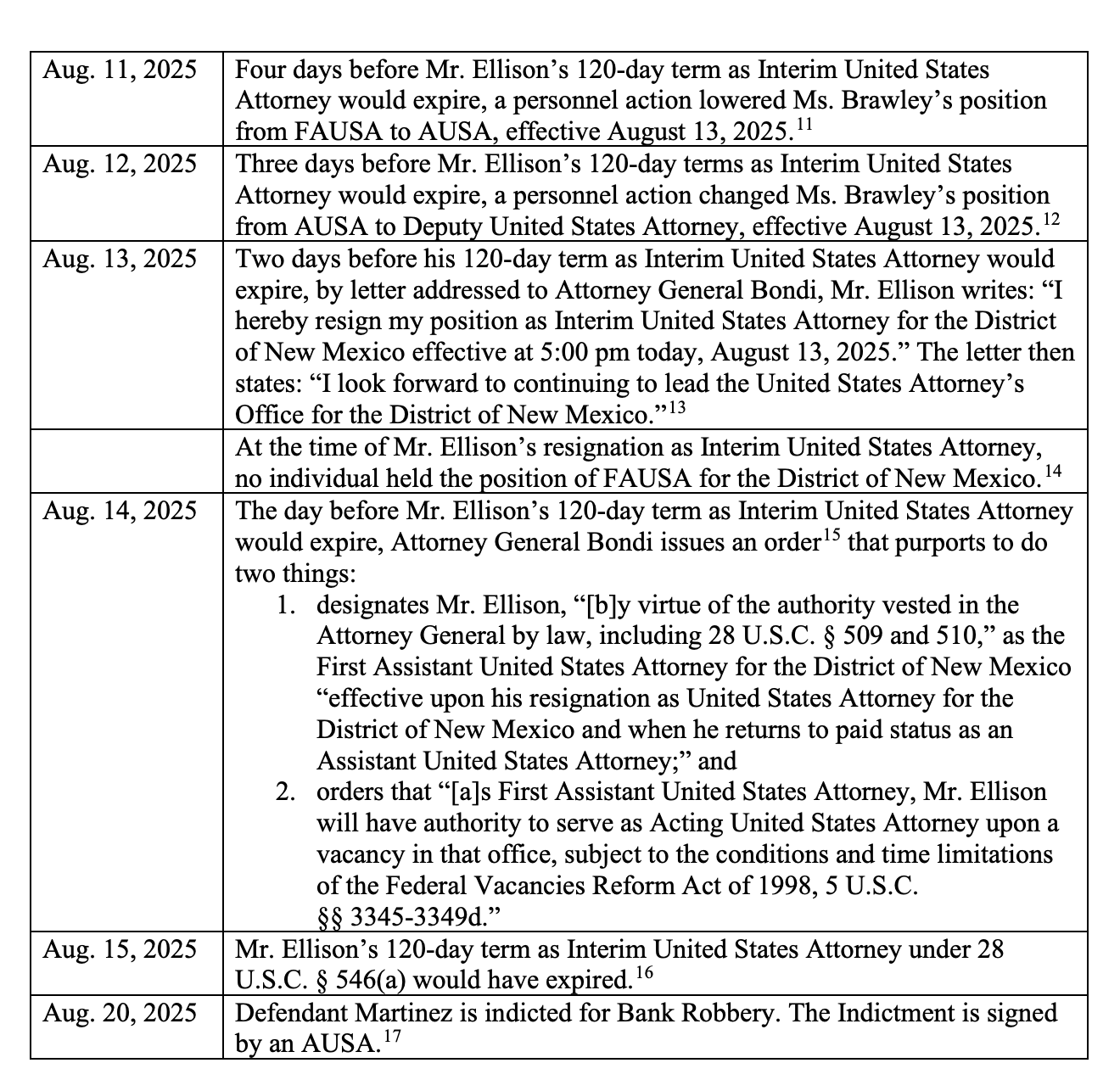 | | |
|---|---|
| Aug. 11, 2025 | Four days before Mr. Ellison’s 120-day term as Interim United States Attorney would expire, a personnel action lowered Ms. Brawley’s position from FAUSA to AUSA, effective August 13, 2025.$^{11}$ |
| Aug. 12, 2025 | Three days before Mr. Ellison’s 120-day terms as Interim United States Attorney would expire, a personnel action changed Ms. Brawley’s position from AUSA to Deputy United States Attorney, effective August 13, 2025.$^{12}$ |
| Aug. 13, 2025 | Two days before his 120-day term as Interim United States Attorney would expire, by letter addressed to Attorney General Bondi, Mr. Ellison writes: “I hereby resign my position as Interim United States Attorney for the District of New Mexico effective at 5:00 pm today, August 13, 2025.” The letter then states: “I look forward to continuing to lead the United States Attorney’s Office for the District of New Mexico.”$^{13}$ |
| | At the time of Mr. Ellison’s resignation as Interim United States Attorney, no individual held the position of FAUSA for the District of New Mexico.$^{14}$ |
| Aug. 14, 2025 | The day before Mr. Ellison’s 120-day term as Interim United States Attorney would expire, Attorney General Bondi issues an order$^{15}$ that purports to do two things: 1. designates Mr. Ellison, “[b]y virtue of the authority vested in the Attorney General by law, including 28 U.S.C. § 509 and 510,” as the First Assistant United States Attorney for the District of New Mexico “effective upon his resignation as United States Attorney for the District of New Mexico and when he returns to paid status as an Assistant United States Attorney;” and 2. orders that “[a]s First Assistant United States Attorney, Mr. Ellison will have authority to serve as Acting United States Attorney upon a vacancy in that office, subject to the conditions and time limitations of the Federal Vacancies Reform Act of 1998, 5 U.S.C. §§ 3345-3349d.” |
| Aug. 15, 2025 | Mr. Ellison’s 120-day term as Interim United States Attorney under 28 U.S.C. § 546(a) would have expired.$^{16}$ |
| Aug. 20, 2025 | Defendant Martinez is indicted for Bank Robbery. The Indictment is signed by an AUSA.$^{17}$ |